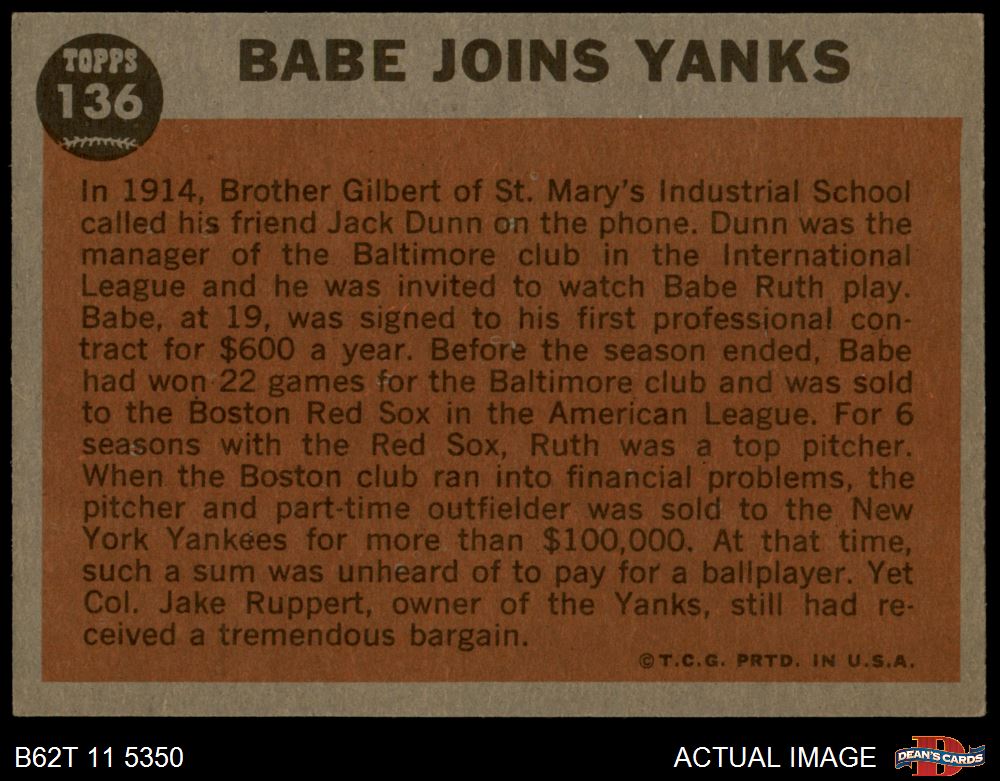 TOPPS
136

BABE JOINS YANKS

In 1914, Brother Gilbert of St. Mary's Industrial School called his friend Jack Dunn on the phone. Dunn was the manager of the Baltimore club in the International League and he was invited to watch Babe Ruth play. Babe, at 19, was signed to his first professional contract for $600 a year. Before the season ended, Babe had won 22 games for the Baltimore club and was sold to the Boston Red Sox in the American League. For 6 seasons with the Red Sox, Ruth was a top pitcher. When the Boston club ran into financial problems, the pitcher and part-time outfielder was sold to the New York Yankees for more than $100,000. At that time, such a sum was unheard of to pay for a ballplayer. Yet Col. Jake Ruppert, owner of the Yanks, still had received a tremendous bargain.

©T.C.G. PRTD. IN U.S.A.

B62T 11 5350

ACTUAL IMAGE

DEAN'S CARDS